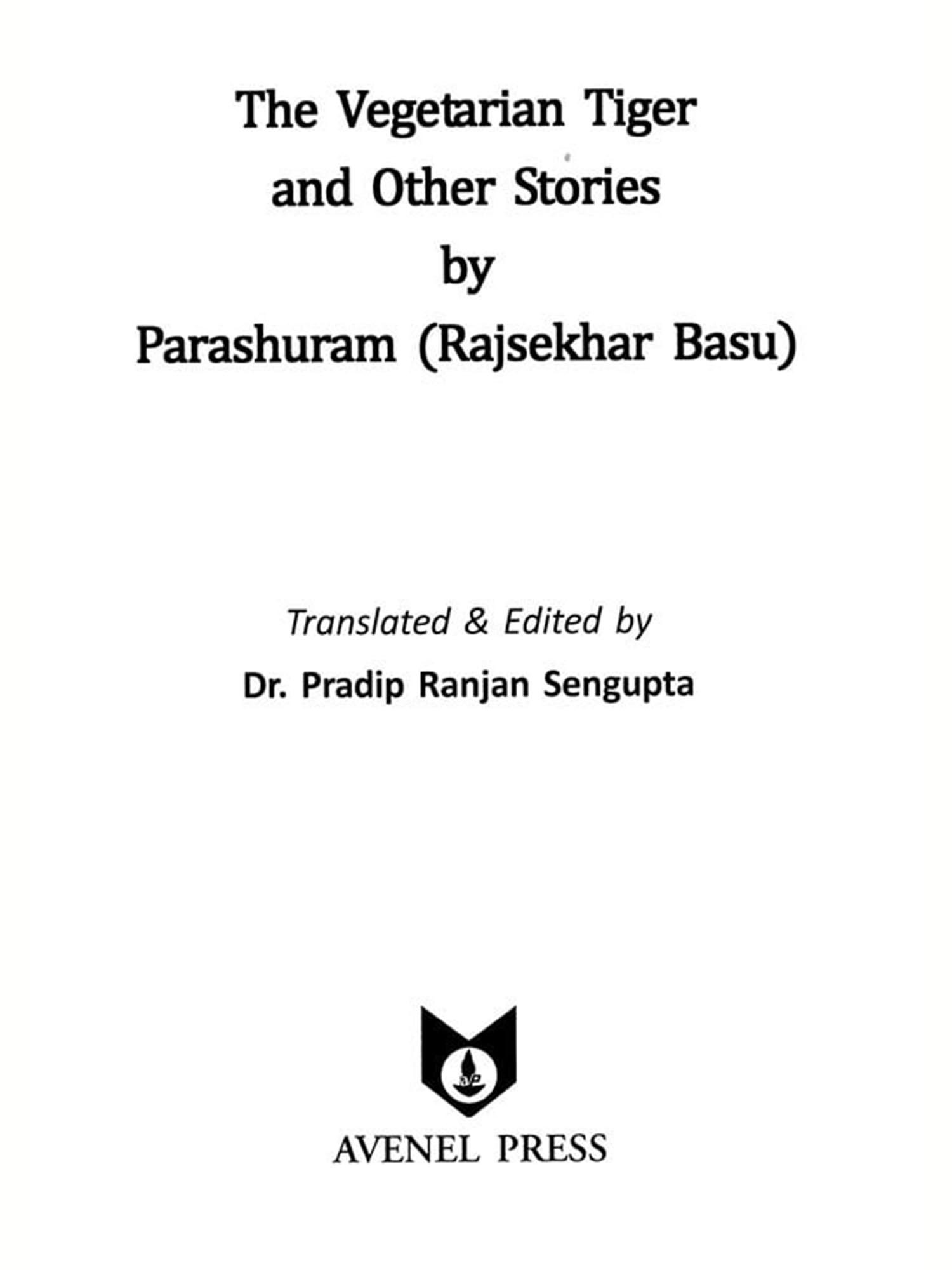 The Vegetarian Tiger
and Other Stories
by
Parashuram (Rajsekhar Basu)

Translated & Edited by
Dr. Pradip Ranjan Sengupta

AVENEL PRESS